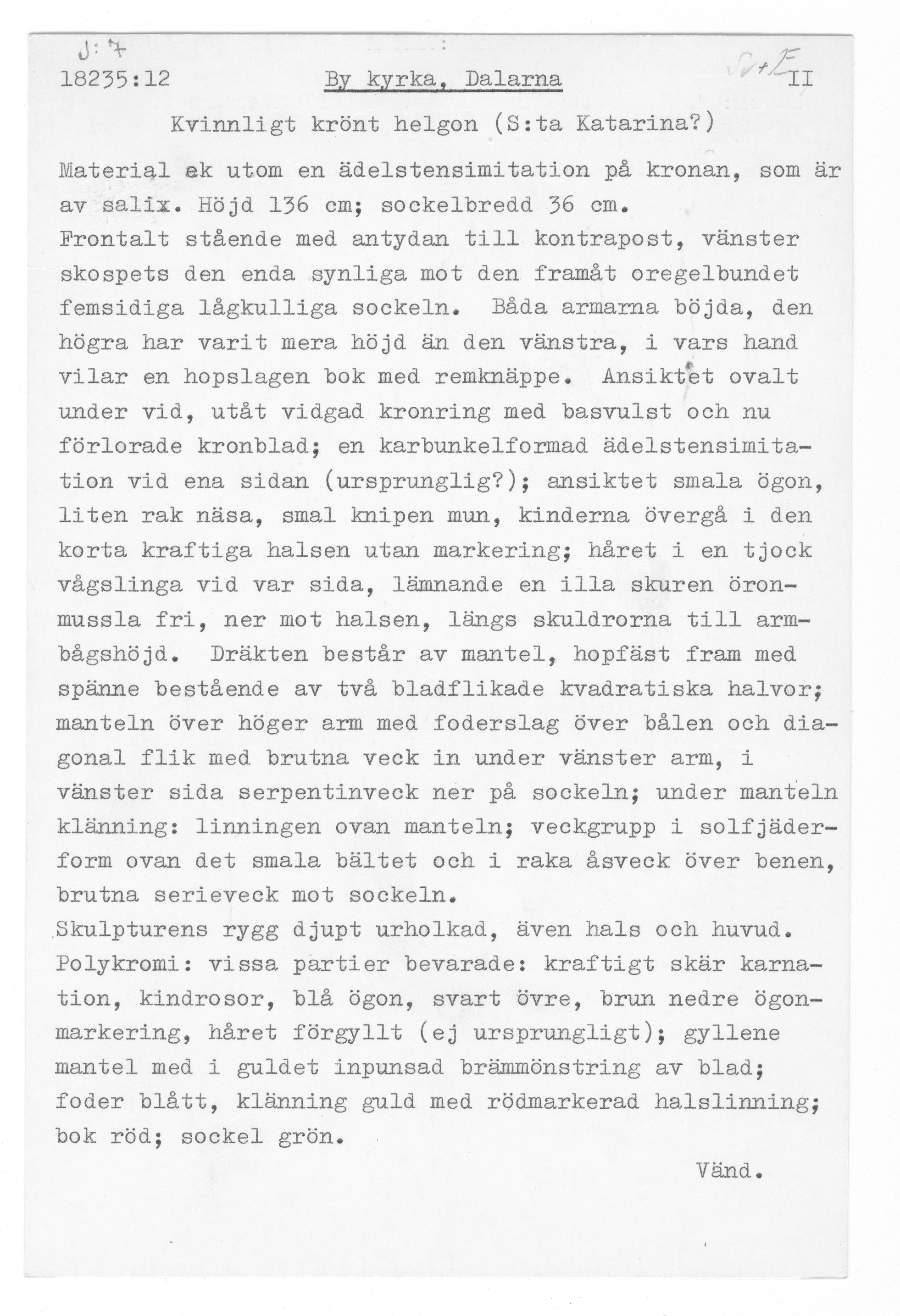 J: 7
18235:12 By kyrka, Dalarna Sv+E II

Kvinnligt krönt helgon (S:ta Katarina?)

Material ek utom en ädelstensimitation på kronan, som är av salix. Höjd 136 cm; sockelbredd 36 cm.
Frontalt stående med antydan till kontrapost, vänster skospets den enda synliga mot den framåt oregelbundet femsidiga lågkulliga sockeln. Båda armarna böjda, den högra har varit mera höjd än den vänstra, i vars hand vilar en hopslagen bok med remknäppe. Ansiktet ovalt under vid, utåt vidgad kronring med basvulst och nu förlorade kronblad; en karbunkelformad ädelstensimitation vid ena sidan (ursprunglig?); ansiktet smala ögon, liten rak näsa, smal knipen mun, kinderna övergå i den korta kraftiga halsen utan markering; håret i en tjock vågslinga vid var sida, lämnande en illa skuren öronmussla fri, ner mot halsen, längs skuldrorna till armbågshöjd. Dräkten består av mantel, hopfäst fram med spänne bestående av två bladflikade kvadratiska halvor; manteln över höger arm med foderslag över bålen och diagonal flik med brutna veck in under vänster arm, i vänster sida serpentinveck ner på sockeln; under manteln klänning: linningen ovan manteln; veckgrupp i solfjäderform ovan det smala bältet och i raka åsveck över benen, brutna serieveck mot sockeln.
Skulpturens rygg djupt urholkad, även hals och huvud.
Polykromi: vissa partier bevarade: kraftigt skär karnation, kindrosor, blå ögon, svart övre, brun nedre ögonmarkering, håret förgyllt (ej ursprungligt); gyllene mantel med i guldet inpunsad brämmönstring av blad; foder blått, klänning guld med rödmarkerad halslinning; bok röd; sockel grön.

Vänd.